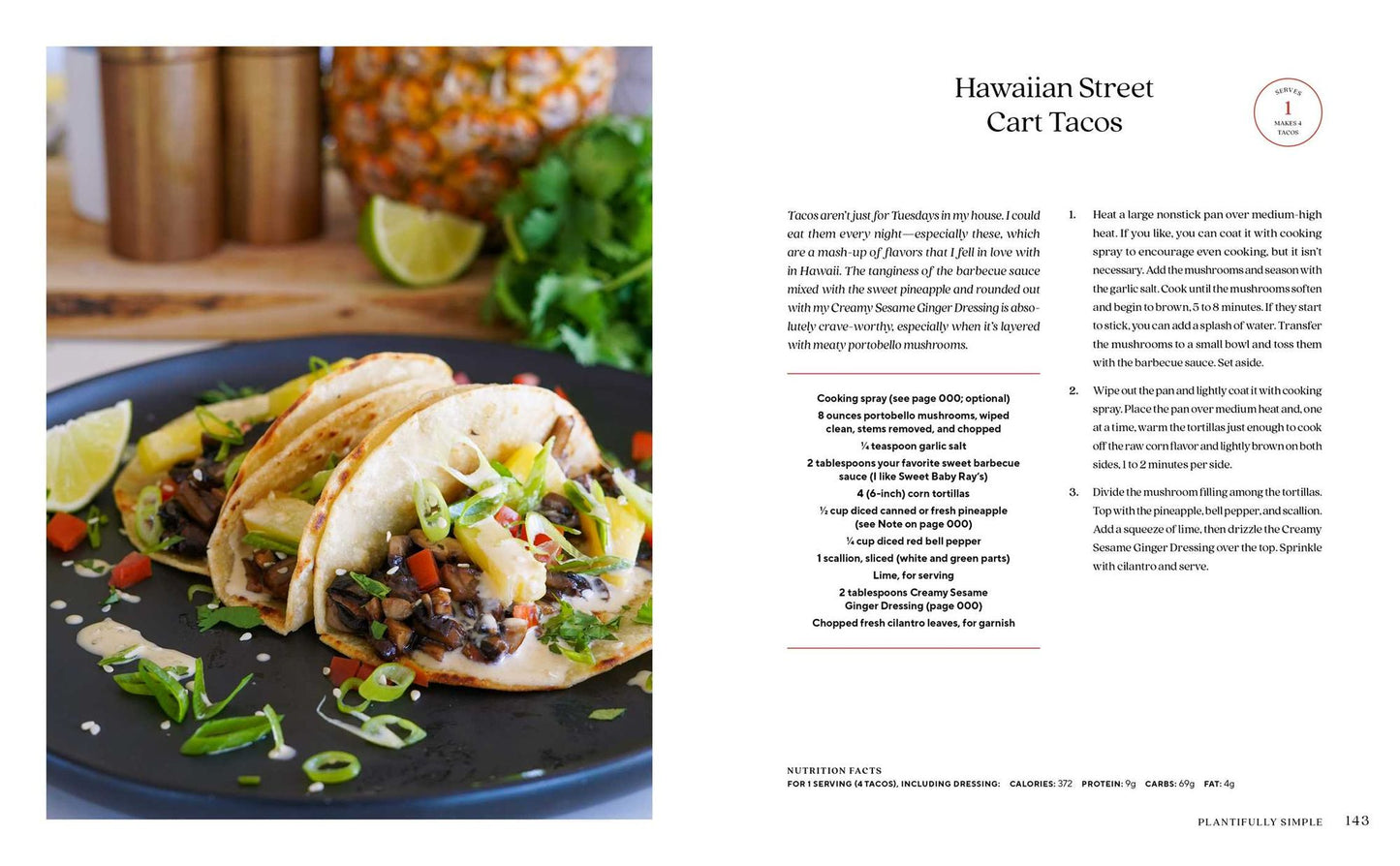 Hawaiian Street
Cart Tacos

SERVES
1
MAKES 4
TACOS

Tacos aren't just for Tuesdays in my house. I could eat them every night—especially these, which are a mash-up of flavors that I fell in love with in Hawaii. The tanginess of the barbecue sauce mixed with the sweet pineapple and rounded out with my Creamy Sesame Ginger Dressing is absolutely crave-worthy, especially when it's layered with meaty portobello mushrooms.

Cooking spray (see page 000; optional)
8 ounces portobello mushrooms, wiped clean, stems removed, and chopped
¼ teaspoon garlic salt
2 tablespoons your favorite sweet barbecue sauce (I like Sweet Baby Ray's)
4 (6-inch) corn tortillas
½ cup diced canned or fresh pineapple (see Note on page 000)
¼ cup diced red bell pepper
1 scallion, sliced (white and green parts)
Lime, for serving
2 tablespoons Creamy Sesame Ginger Dressing (page 000)
Chopped fresh cilantro leaves, for garnish

1. Heat a large nonstick pan over medium-high heat. If you like, you can coat it with cooking spray to encourage even cooking, but it isn't necessary. Add the mushrooms and season with the garlic salt. Cook until the mushrooms soften and begin to brown, 5 to 8 minutes. If they start to stick, you can add a splash of water. Transfer the mushrooms to a small bowl and toss them with the barbecue sauce. Set aside.

2. Wipe out the pan and lightly coat it with cooking spray. Place the pan over medium heat and, one at a time, warm the tortillas just enough to cook off the raw corn flavor and lightly brown on both sides, 1 to 2 minutes per side.

3. Divide the mushroom filling among the tortillas. Top with the pineapple, bell pepper, and scallion. Add a squeeze of lime, then drizzle the Creamy Sesame Ginger Dressing over the top. Sprinkle with cilantro and serve.

NUTRITION FACTS
FOR 1 SERVING (4 TACOS), INCLUDING DRESSING: CALORIES: 372 PROTEIN: 9g CARBS: 69g FAT: 4g

PLANTIFULLY SIMPLE 143